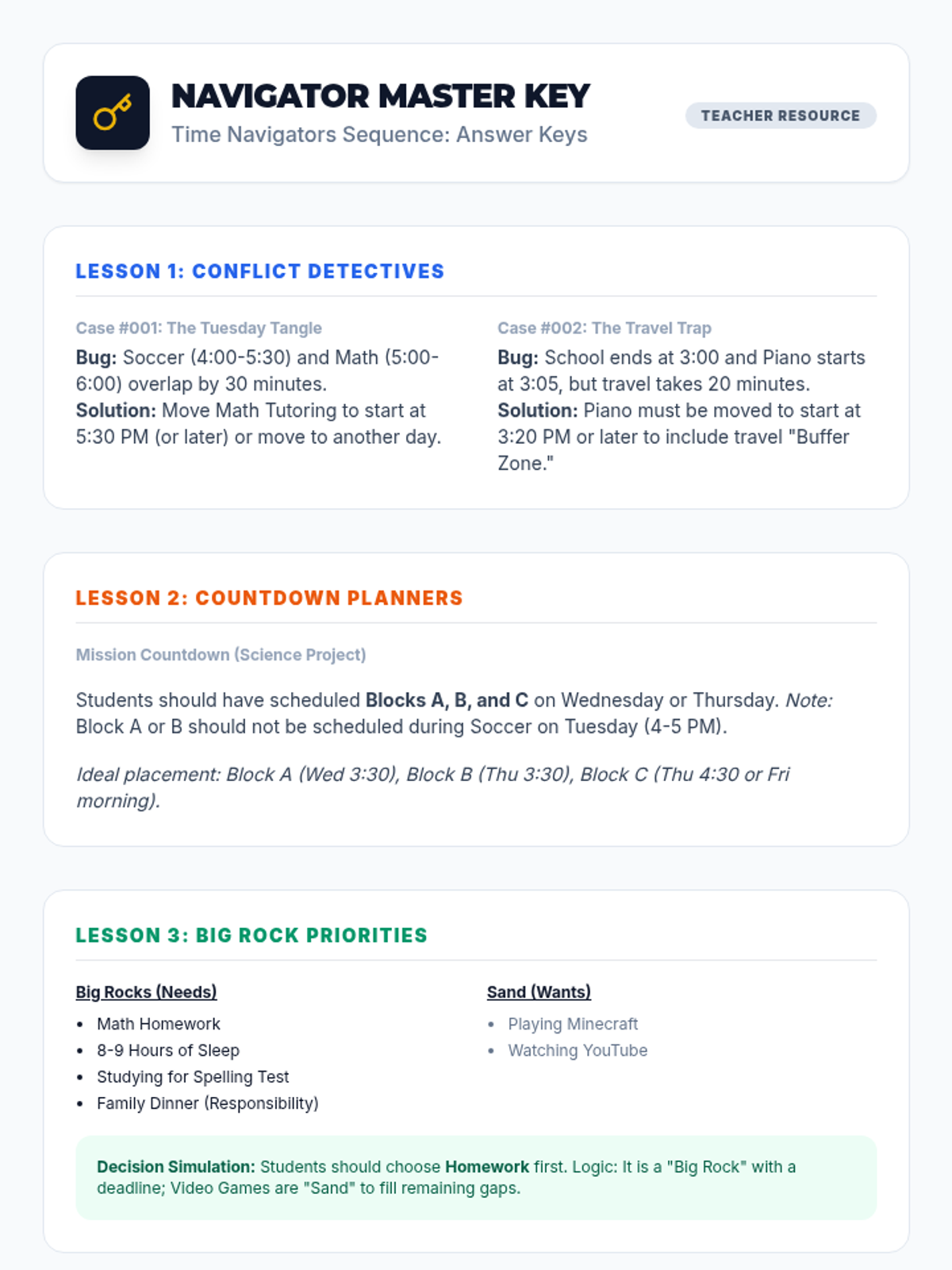 NAVIGATOR MASTER KEY
Time Navigators Sequence: Answer Keys

TEACHER RESOURCE

LESSON 1: CONFLICT DETECTIVES

Case #001: The Tuesday Tangle
Bug: Soccer (4:00-5:30) and Math (5:00-6:00) overlap by 30 minutes.
Solution: Move Math Tutoring to start at 5:30 PM (or later) or move to another day.

Case #002: The Travel Trap
Bug: School ends at 3:00 and Piano starts at 3:05, but travel takes 20 minutes.
Solution: Piano must be moved to start at 3:20 PM or later to include travel "Buffer Zone."

LESSON 2: COUNTDOWN PLANNERS

Mission Countdown (Science Project)

Students should have scheduled Blocks A, B, and C on Wednesday or Thursday. Note: Block A or B should not be scheduled during Soccer on Tuesday (4-5 PM).

Ideal placement: Block A (Wed 3:30), Block B (Thu 3:30), Block C (Thu 4:30 or Fri morning).

LESSON 3: BIG ROCK PRIORITIES

Big Rocks (Needs)
• Math Homework
• 8-9 Hours of Sleep
• Studying for Spelling Test
• Family Dinner (Responsibility)

Sand (Wants)
• Playing Minecraft
• Watching YouTube

Decision Simulation: Students should choose Homework first. Logic: It is a "Big Rock" with a deadline; Video Games are "Sand" to fill remaining gaps.